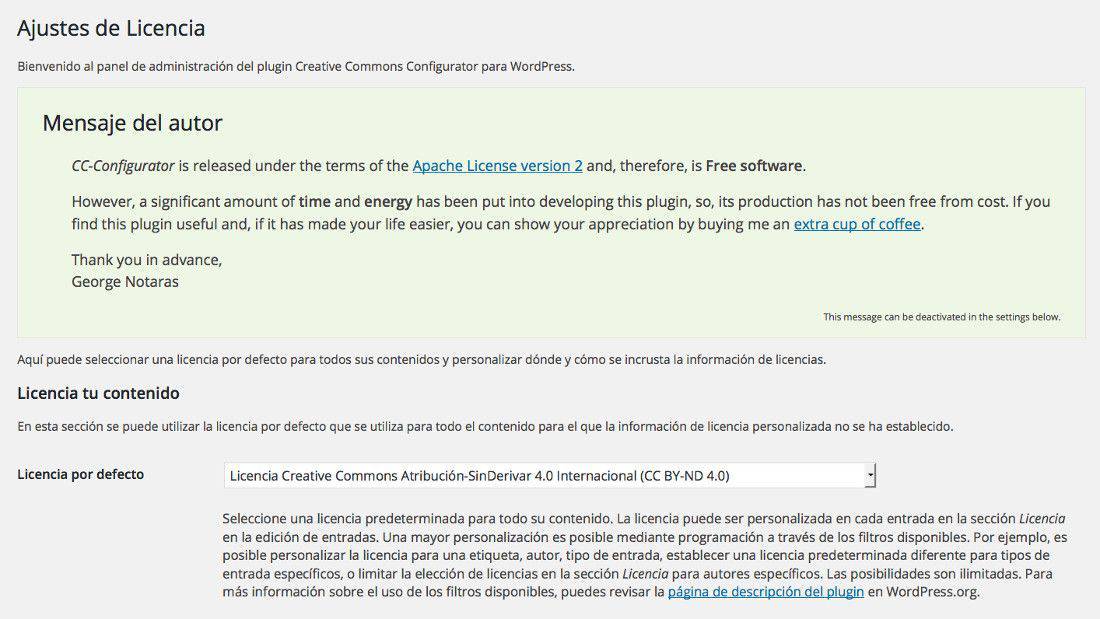 Ajustes de Licencia

Bienvenido al panel de administración del plugin Creative Commons Configurator para WordPress.

Mensaje del autor

CC-Configurator is released under the terms of the Apache License version 2 and, therefore, is Free software.

However, a significant amount of time and energy has been put into developing this plugin, so, its production has not been free from cost. If you find this plugin useful and, if it has made your life easier, you can show your appreciation by buying me an extra cup of coffee.

Thank you in advance,
George Notaras

This message can be deactivated in the settings below.

Aquí puede seleccionar una licencia por defecto para todos sus contenidos y personalizar dónde y cómo se incrusta la información de licencias.

Licencia tu contenido

En esta sección se puede utilizar la licencia por defecto que se utiliza para todo el contenido para el que la información de licencia personalizada no se ha establecido.

Licencia por defecto

Licencia Creative Commons Atribución-SinDerivar 4.0 Internacional (CC BY-ND 4.0)

Seleccione una licencia predeterminada para todo su contenido. La licencia puede ser personalizada en cada entrada en la sección Licencia en la edición de entradas. Una mayor personalización es posible mediante programación a través de los filtros disponibles. Por ejemplo, es posible personalizar la licencia para una etiqueta, autor, tipo de entrada, establecer una licencia predeterminada diferente para tipos de entrada específicos, o limitar la elección de licencias en la sección Licencia para autores específicos. Las posibilidades son ilimitadas. Para más información sobre el uso de los filtros disponibles, puedes revisar la página de descripción del plugin en WordPress.org.